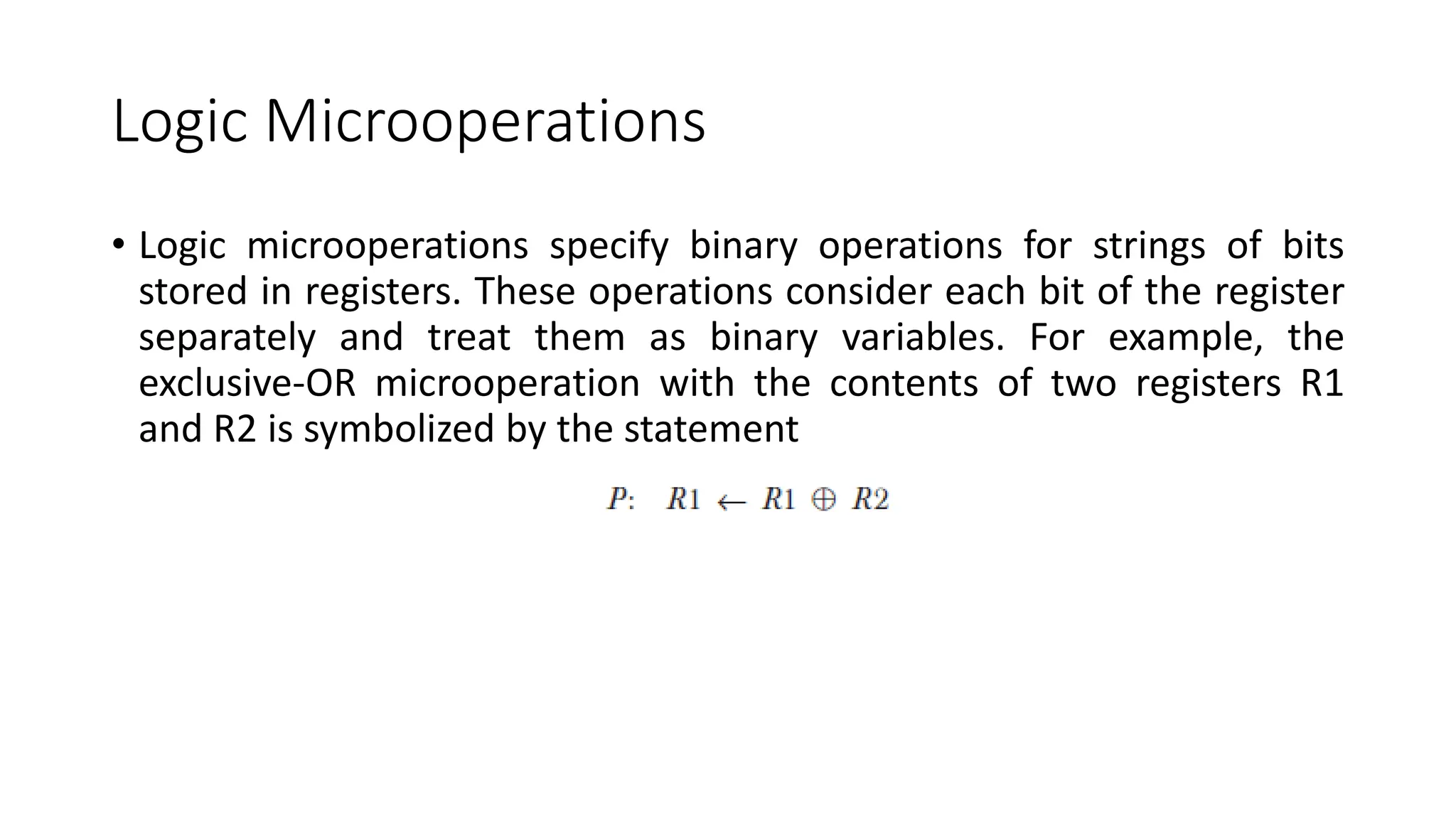 Logic Microoperations

• Logic microoperations specify binary operations for strings of bits stored in registers. These operations consider each bit of the register separately and treat them as binary variables. For example, the exclusive-OR microoperation with the contents of two registers R1 and R2 is symbolized by the statement

$P: \quad R1 \leftarrow R1 \oplus R2$